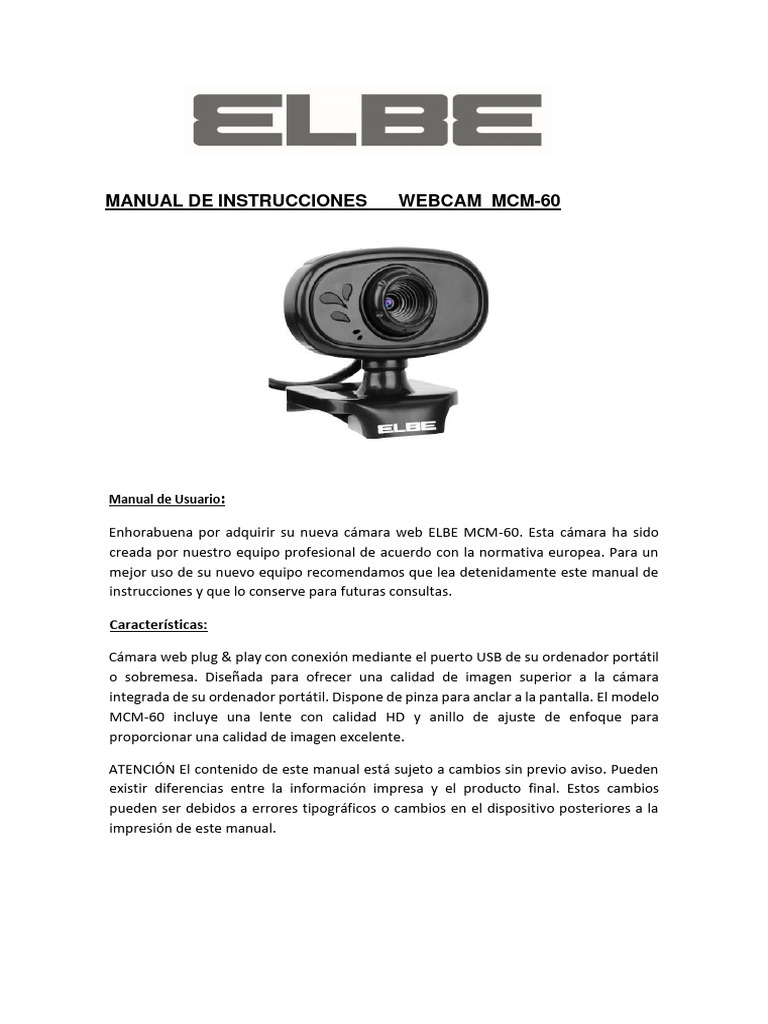 ELBE

MANUAL DE INSTRUCCIONES WEBCAM MCM-60

ELBE

Manual de Usuario:

Enhorabuena por adquirir su nueva cámara web ELBE MCM-60. Esta cámara ha sido creada por nuestro equipo profesional de acuerdo con la normativa europea. Para un mejor uso de su nuevo equipo recomendamos que lea detenidamente este manual de instrucciones y que lo conserve para futuras consultas.

Características:

Cámara web plug & play con conexión mediante el puerto USB de su ordenador portátil o sobremesa. Diseñada para ofrecer una calidad de imagen superior a la cámara integrada de su ordenador portátil. Dispone de pinza para anclar a la pantalla. El modelo MCM-60 incluye una lente con calidad HD y anillo de ajuste de enfoque para proporcionar una calidad de imagen excelente.

ATENCIÓN El contenido de este manual está sujeto a cambios sin previo aviso. Pueden existir diferencias entre la información impresa y el producto final. Estos cambios pueden ser debidos a errores tipográficos o cambios en el dispositivo posteriores a la impresión de este manual.